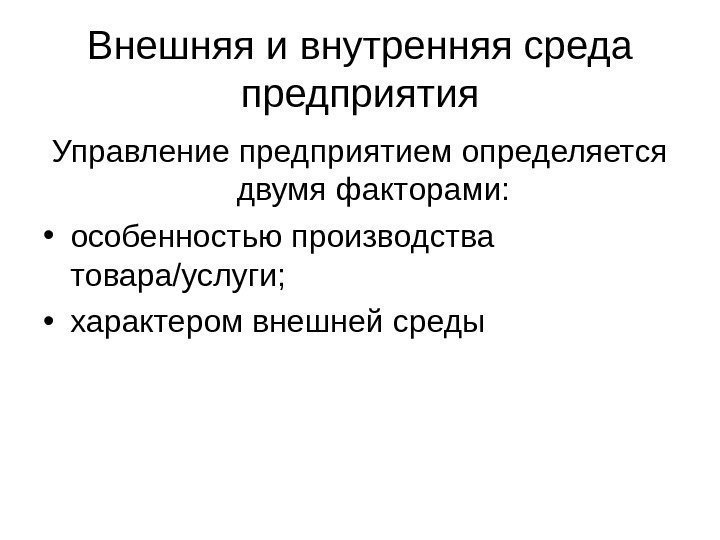 Внешняя и внутренняя среда предприятия

Управление предприятием определяется двумя факторами:

• особенностью производства товара/услуги;
• характером внешней среды